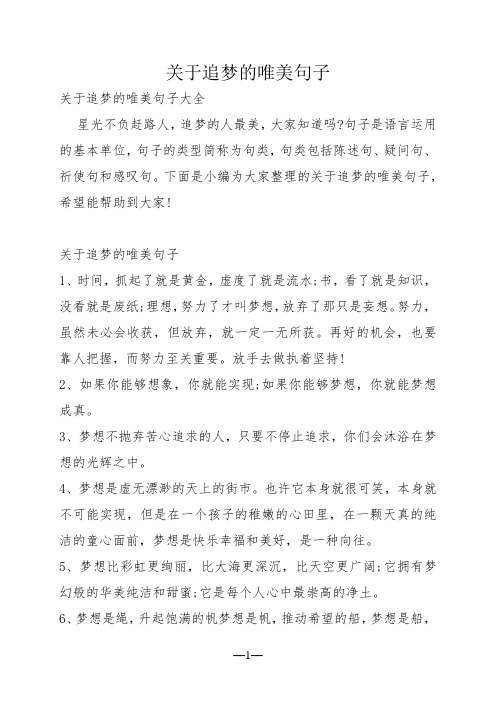 关于追梦的唯美句子

关于追梦的唯美句子大全

星光不负赶路人，追梦的人最美，大家知道吗?句子是语言运用的基本单位，句子的类型简称为句类，句类包括陈述句、疑问句、祈使句和感叹句。下面是小编为大家整理的关于追梦的唯美句子，希望能帮助到大家!

关于追梦的唯美句子

1、时间，抓起了就是黄金，虚度了就是流水;书，看了就是知识，没看就是废纸;理想，努力了才叫梦想，放弃了那只是妄想。努力，虽然未必会收获，但放弃，就一定一无所获。再好的机会，也要靠人把握，而努力至关重要。放手去做执着坚持!

2、如果你能够想象，你就能实现;如果你能够梦想，你就能梦想成真。

3、梦想不抛弃苦心追求的人，只要不停止追求，你们会沐浴在梦想的光辉之中。

4、梦想是虚无漂渺的天上的街市。也许它本身就很可笑，本身就不可能实现，但是在一个孩子的稚嫩的心田里，在一颗天真的纯洁的童心面前，梦想是快乐幸福和美好，是一种向往。

5、梦想比彩虹更绚丽，比大海更深沉，比天空更广阔;它拥有梦幻般的华美纯洁和甜蜜;它是每个人心中最崇高的净土。

6、梦想是绳，升起饱满的帆梦想是帆，推动希望的船，梦想是船，

—1—